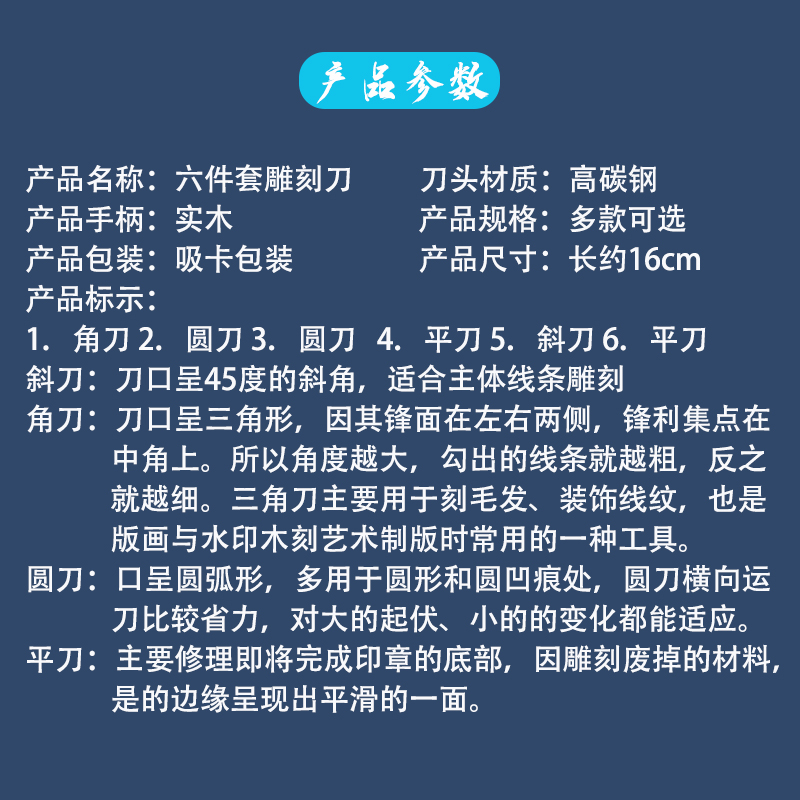 产品参数

产品名称：六件套雕刻刀 刀头材质：高碳钢
产品手柄：实木 产品规格：多款可选
产品包装：吸卡包装 产品尺寸：长约16cm
产品标示：
1.角刀 2.圆刀 3.圆刀 4.平刀 5.斜刀 6.平刀
斜刀：刀口呈45度的斜角，适合主体线条雕刻
角刀：刀口呈三角形，因其锋面在左右两侧，锋利集点在中角上。所以角度越大，勾出的线条就越粗，反之就越细。三角刀主要用于刻毛发、装饰线纹，也是版画与水印木刻艺术制版时常用的一种工具。
圆刀：口呈圆弧形，多用于圆形和圆凹痕处，圆刀横向运刀比较省力，对大的起伏、小的的变化都能适应。
平刀：主要修理即将完成印章的底部，因雕刻废掉的材料，是的边缘呈现出平滑的一面。